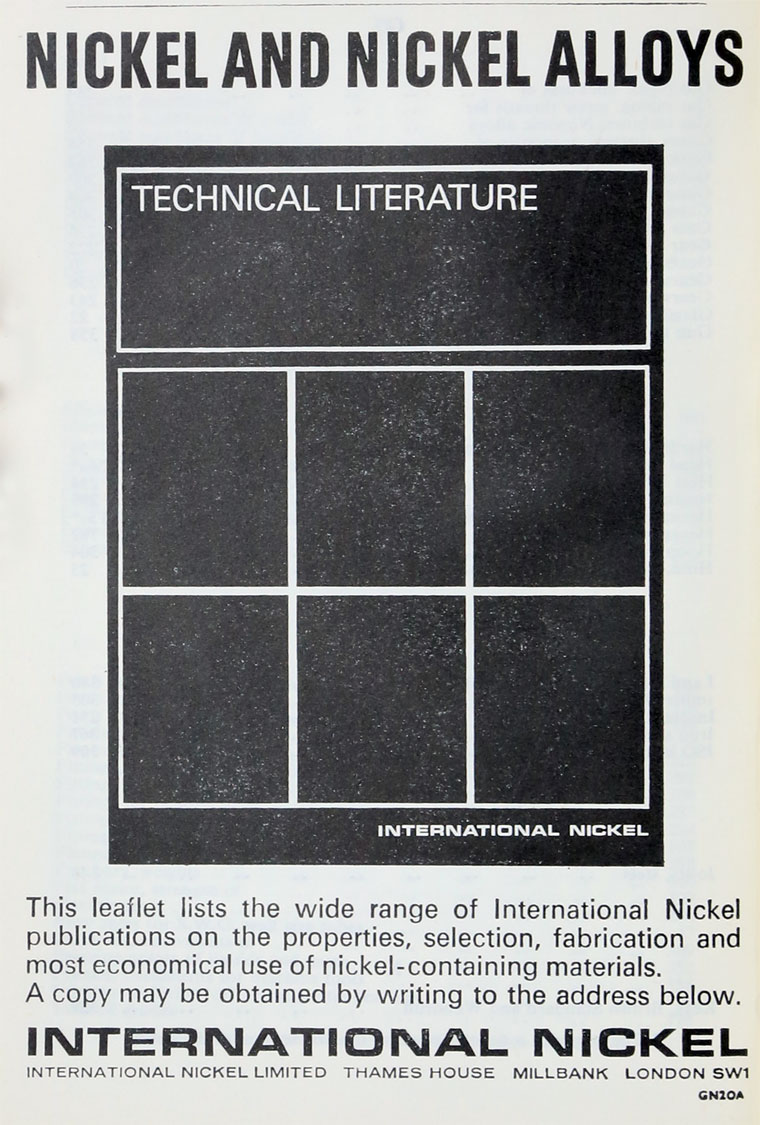 NICKEL AND NICKEL ALLOYS

TECHNICAL LITERATURE

INTERNATIONAL NICKEL

This leaflet lists the wide range of International Nickel publications on the properties, selection, fabrication and most economical use of nickel-containing materials.
A copy may be obtained by writing to the address below.

INTERNATIONAL NICKEL

INTERNATIONAL NICKEL LIMITED THAMES HOUSE MILLBANK LONDON SW1

GN20A